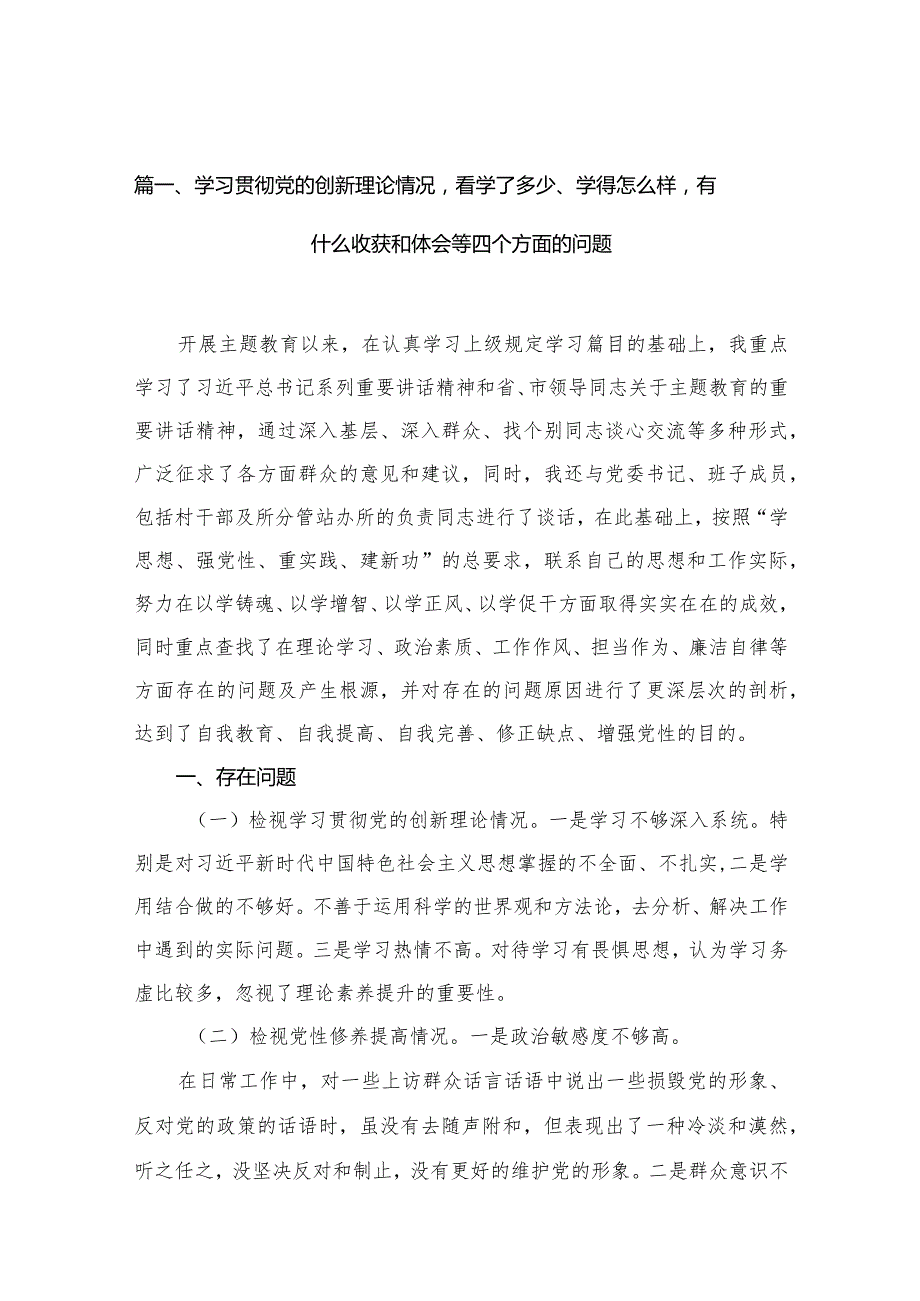 篇一、学习贯彻党的创新理论情况，看学了多少、学得怎么样，有什么收获和体会等四个方面的问题

开展主题教育以来，在认真学习上级规定学习篇目的基础上，我重点学习了习近平总书记系列重要讲话精神和省、市领导同志关于主题教育的重要讲话精神，通过深入基层、深入群众、找个别同志谈心交流等多种形式，广泛征求了各方面群众的意见和建议，同时，我还与党委书记、班子成员，包括村干部及所分管站办所的负责同志进行了谈话，在此基础上，按照“学思想、强党性、重实践、建新功”的总要求，联系自己的思想和工作实际，努力在以学铸魂、以学增智、以学正风、以学促干方面取得实实在在的成效，同时重点查找了在理论学习、政治素质、工作作风、担当作为、廉洁自律等方面存在的问题及产生根源，并对存在的问题原因进行了更深层次的剖析，达到了自我教育、自我提高、自我完善、修正缺点、增强党性的目的。

一、存在问题

（一）检视学习贯彻党的创新理论情况。一是学习不够深入系统。特别是对习近平新时代中国特色社会主义思想掌握的不全面、不扎实，二是学用结合做的不够好。不善于运用科学的世界观和方法论，去分析、解决工作中遇到的实际问题。三是学习热情不高。对待学习有畏惧思想，认为学习务虚比较多，忽视了理论素养提升的重要性。

（二）检视党性修养提高情况。一是政治敏感度不够高。

在日常工作中，对一些上访群众话言话语中说出一些损毁党的形象、反对党的政策的话语时，虽没有去随声附和，但表现出了一种冷淡和漠然，听之任之，没坚决反对和制止，没有更好的维护党的形象。二是群众意识不